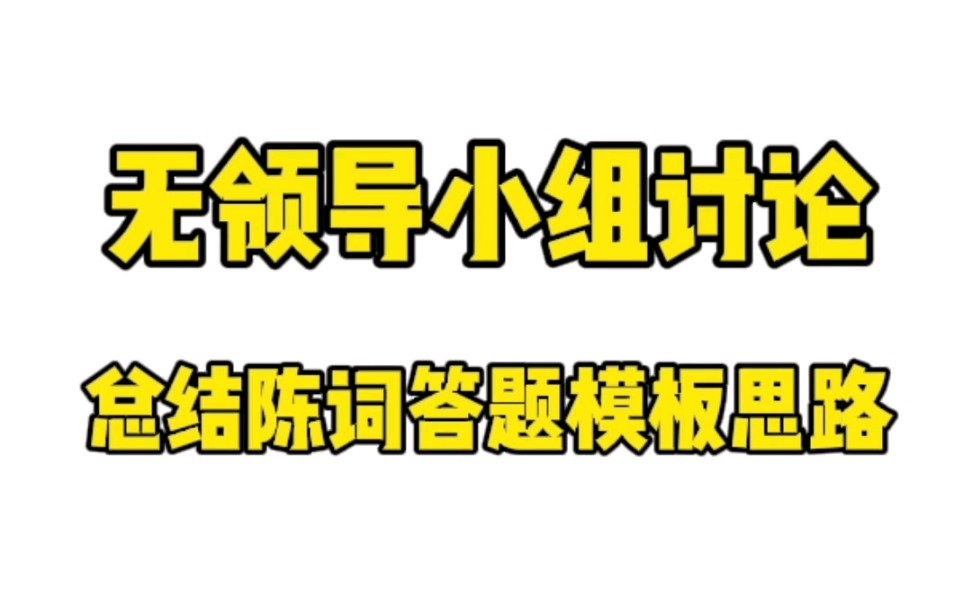 无领导小组讨论

总结陈词答题模板思路